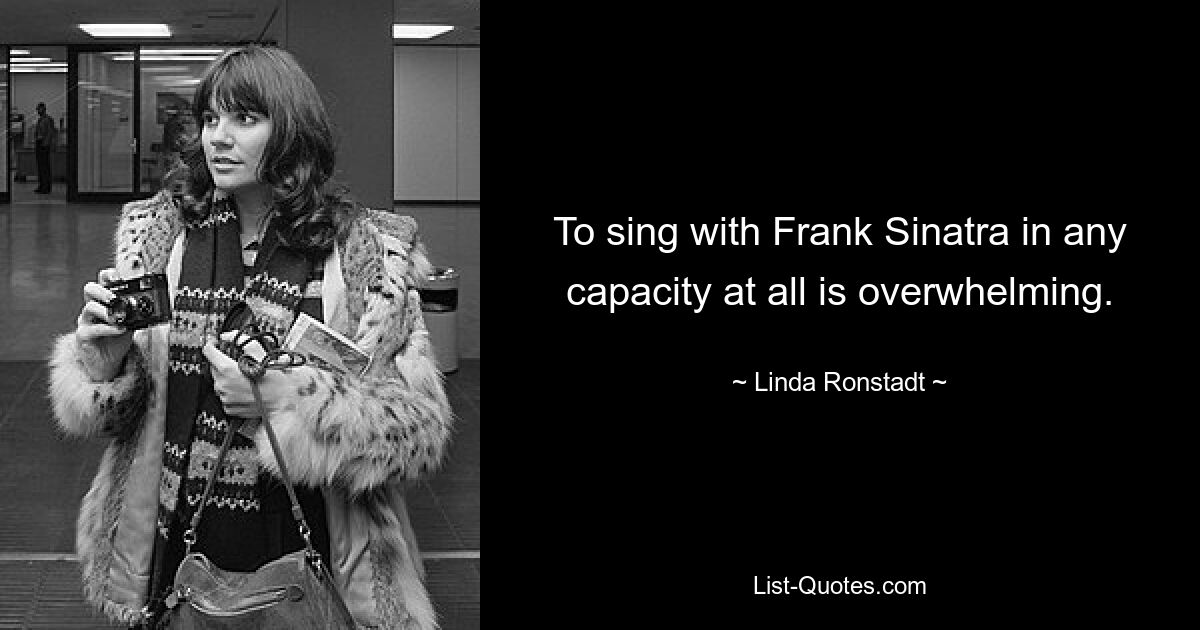 To sing with Frank Sinatra in any capacity at all is overwhelming.

~ Linda Ronstadt ~

List-Quotes.com